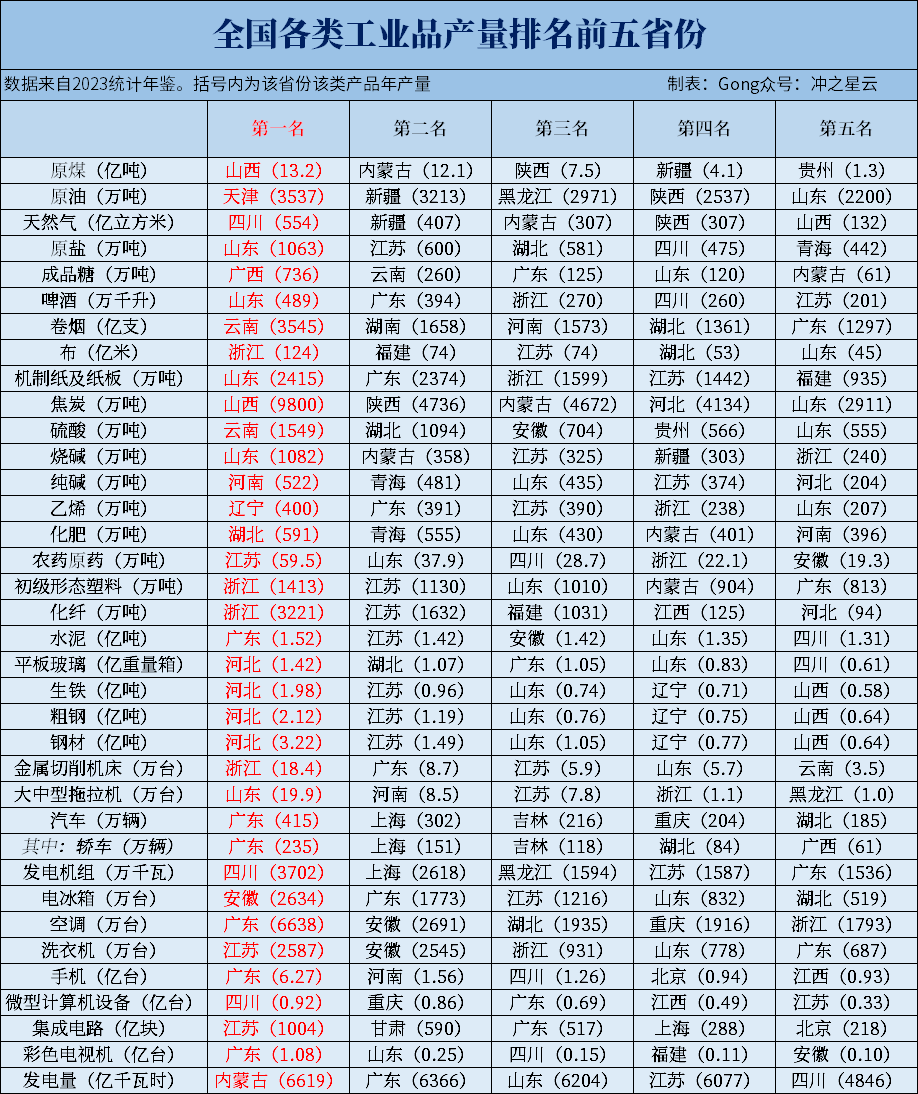 全国各类工业品产量排名前五省份

数据来自2023统计年鉴。括号内为该省份该类产品年产量　　制表：Gong众号：冲之星云

| | 第一名 | 第二名 | 第三名 | 第四名 | 第五名 |
|---|---|---|---|---|---|
| 原煤（亿吨） | 山西（13.2） | 内蒙古（12.1） | 陕西（7.5） | 新疆（4.1） | 贵州（1.3） |
| 原油（万吨） | 天津（3537） | 新疆（3213） | 黑龙江（2971） | 陕西（2537） | 山东（2200） |
| 天然气（亿立方米） | 四川（554） | 新疆（407） | 内蒙古（307） | 陕西（307） | 山西（132） |
| 原盐（万吨） | 山东（1063） | 江苏（600） | 湖北（581） | 四川（475） | 青海（442） |
| 成品糖（万吨） | 广西（736） | 云南（260） | 广东（125） | 山东（120） | 内蒙古（61） |
| 啤酒（万千升） | 山东（489） | 广东（394） | 浙江（270） | 四川（260） | 江苏（201） |
| 卷烟（亿支） | 云南（3545） | 湖南（1658） | 河南（1573） | 湖北（1361） | 广东（1297） |
| 布（亿米） | 浙江（124） | 福建（74） | 江苏（74） | 湖北（53） | 山东（45） |
| 机制纸及纸板（万吨） | 山东（2415） | 广东（2374） | 浙江（1599） | 江苏（1442） | 福建（935） |
| 焦炭（万吨） | 山西（9800） | 陕西（4736） | 内蒙古（4672） | 河北（4134） | 山东（2911） |
| 硫酸（万吨） | 云南（1549） | 湖北（1094） | 安徽（704） | 贵州（566） | 山东（555） |
| 烧碱（万吨） | 山东（1082） | 内蒙古（358） | 江苏（325） | 新疆（303） | 浙江（240） |
| 纯碱（万吨） | 河南（522） | 青海（481） | 山东（435） | 江苏（374） | 河北（204） |
| 乙烯（万吨） | 辽宁（400） | 广东（391） | 江苏（390） | 浙江（238） | 山东（207） |
| 化肥（万吨） | 湖北（591） | 青海（555） | 山东（430） | 内蒙古（401） | 河南（396） |
| 农药原药（万吨） | 江苏（59.5） | 山东（37.9） | 四川（28.7） | 浙江（22.1） | 安徽（19.3） |
| 初级形态塑料（万吨） | 浙江（1413） | 江苏（1130） | 山东（1010） | 内蒙古（904） | 广东（813） |
| 化纤（万吨） | 浙江（3221） | 江苏（1632） | 福建（1031） | 江西（125） | 河北（94） |
| 水泥（亿吨） | 广东（1.52） | 江苏（1.42） | 安徽（1.42） | 山东（1.35） | 四川（1.31） |
| 平板玻璃（亿重量箱） | 河北（1.42） | 湖北（1.07） | 广东（1.05） | 山东（0.83） | 四川（0.61） |
| 生铁（亿吨） | 河北（1.98） | 江苏（0.96） | 山东（0.74） | 辽宁（0.71） | 山西（0.58） |
| 粗钢（亿吨） | 河北（2.12） | 江苏（1.19） | 山东（0.76） | 辽宁（0.75） | 山西（0.64） |
| 钢材（亿吨） | 河北（3.22） | 江苏（1.49） | 山东（1.05） | 辽宁（0.77） | 山西（0.64） |
| 金属切削机床（万台） | 浙江（18.4） | 广东（8.7） | 江苏（5.9） | 山东（5.7） | 云南（3.5） |
| 大中型拖拉机（万台） | 山东（19.9） | 河南（8.5） | 江苏（7.8） | 浙江（1.1） | 黑龙江（1.0） |
| 汽车（万辆） | 广东（415） | 上海（302） | 吉林（216） | 重庆（204） | 湖北（185） |
| 其中：轿车（万辆） | 广东（235） | 上海（151） | 吉林（118） | 湖北（84） | 广西（61） |
| 发电机组（万千瓦） | 四川（3702） | 上海（2618） | 黑龙江（1594） | 江苏（1587） | 广东（1536） |
| 电冰箱（万台） | 安徽（2634） | 广东（1773） | 江苏（1216） | 山东（832） | 湖北（519） |
| 空调（万台） | 广东（6638） | 安徽（2691） | 湖北（1935） | 重庆（1916） | 浙江（1793） |
| 洗衣机（万台） | 江苏（2587） | 安徽（2545） | 浙江（931） | 山东（778） | 广东（687） |
| 手机（亿台） | 广东（6.27） | 河南（1.56） | 四川（1.26） | 北京（0.94） | 江西（0.93） |
| 微型计算机设备（亿台） | 四川（0.92） | 重庆（0.86） | 广东（0.69） | 江西（0.49） | 江苏（0.33） |
| 集成电路（亿块） | 江苏（1004） | 甘肃（590） | 广东（517） | 上海（288） | 北京（218） |
| 彩色电视机（亿台） | 广东（1.08） | 山东（0.25） | 四川（0.15） | 福建（0.11） | 安徽（0.10） |
| 发电量（亿千瓦时） | 内蒙古（6619） | 广东（6366） | 山东（6204） | 江苏（6077） | 四川（4846） |